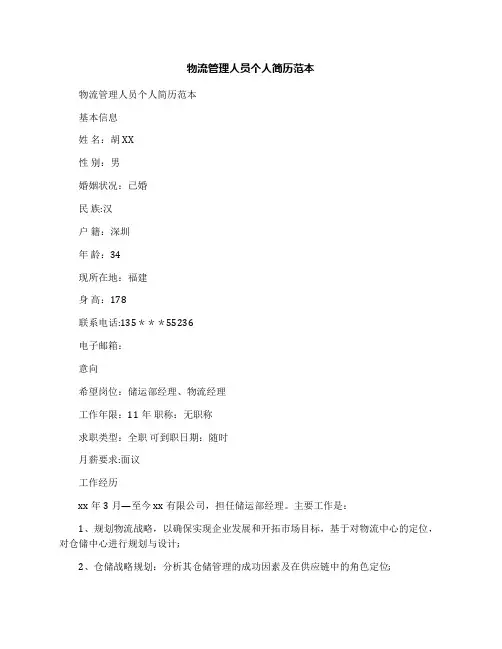 物流管理人员个人简历范本

物流管理人员个人简历范本

基本信息

姓 名：胡XX

性 别：男

婚姻状况：已婚

民 族:汉

户 籍：深圳

年 龄：34

现所在地：福建

身 高：178

联系电话:135＊＊＊55236

电子邮箱：

意向

希望岗位：储运部经理、物流经理

工作年限：11 年 职称：无职称

求职类型：全职 可到职日期：随时

月薪要求:面议

工作经历

xx 年 3 月—至今 xx 有限公司，担任储运部经理。主要工作是：

1、规划物流战略，以确保实现企业发展和开拓市场目标，基于对物流中心的定位，对仓储中心进行规划与设计;

2、仓储战略规划：分析其仓储管理的成功因素及在供应链中的角色定位;